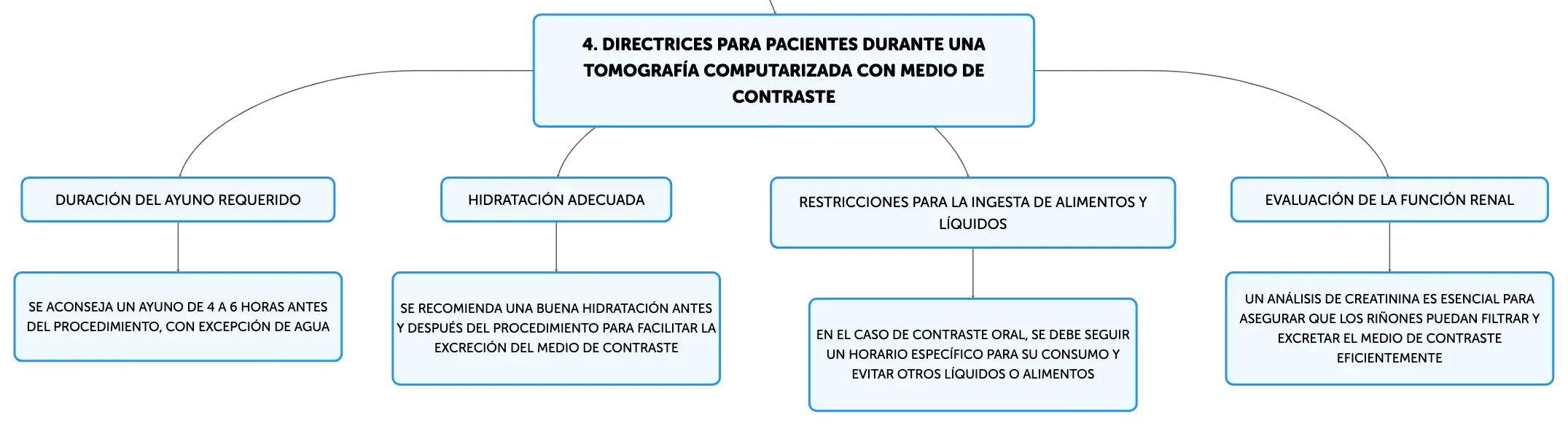 4. DIRECTRICES PARA PACIENTES DURANTE UNA TOMOGRAFÍA COMPUTARIZADA CON MEDIO DE CONTRASTE

DURACIÓN DEL AYUNO REQUERIDO

SE ACONSEJA UN AYUNO DE 4 A 6 HORAS ANTES DEL PROCEDIMIENTO, CON EXCEPCIÓN DE AGUA

HIDRATACIÓN ADECUADA

SE RECOMIENDA UNA BUENA HIDRATACIÓN ANTES Y DESPUÉS DEL PROCEDIMIENTO PARA FACILITAR LA EXCRECIÓN DEL MEDIO DE CONTRASTE

RESTRICCIONES PARA LA INGESTA DE ALIMENTOS Y LÍQUIDOS

EN EL CASO DE CONTRASTE ORAL, SE DEBE SEGUIR UN HORARIO ESPECÍFICO PARA SU CONSUMO Y EVITAR OTROS LÍQUIDOS O ALIMENTOS

EVALUACIÓN DE LA FUNCIÓN RENAL

UN ANÁLISIS DE CREATININA ES ESENCIAL PARA ASEGURAR QUE LOS RIÑONES PUEDAN FILTRAR Y EXCRETAR EL MEDIO DE CONTRASTE EFICIENTEMENTE